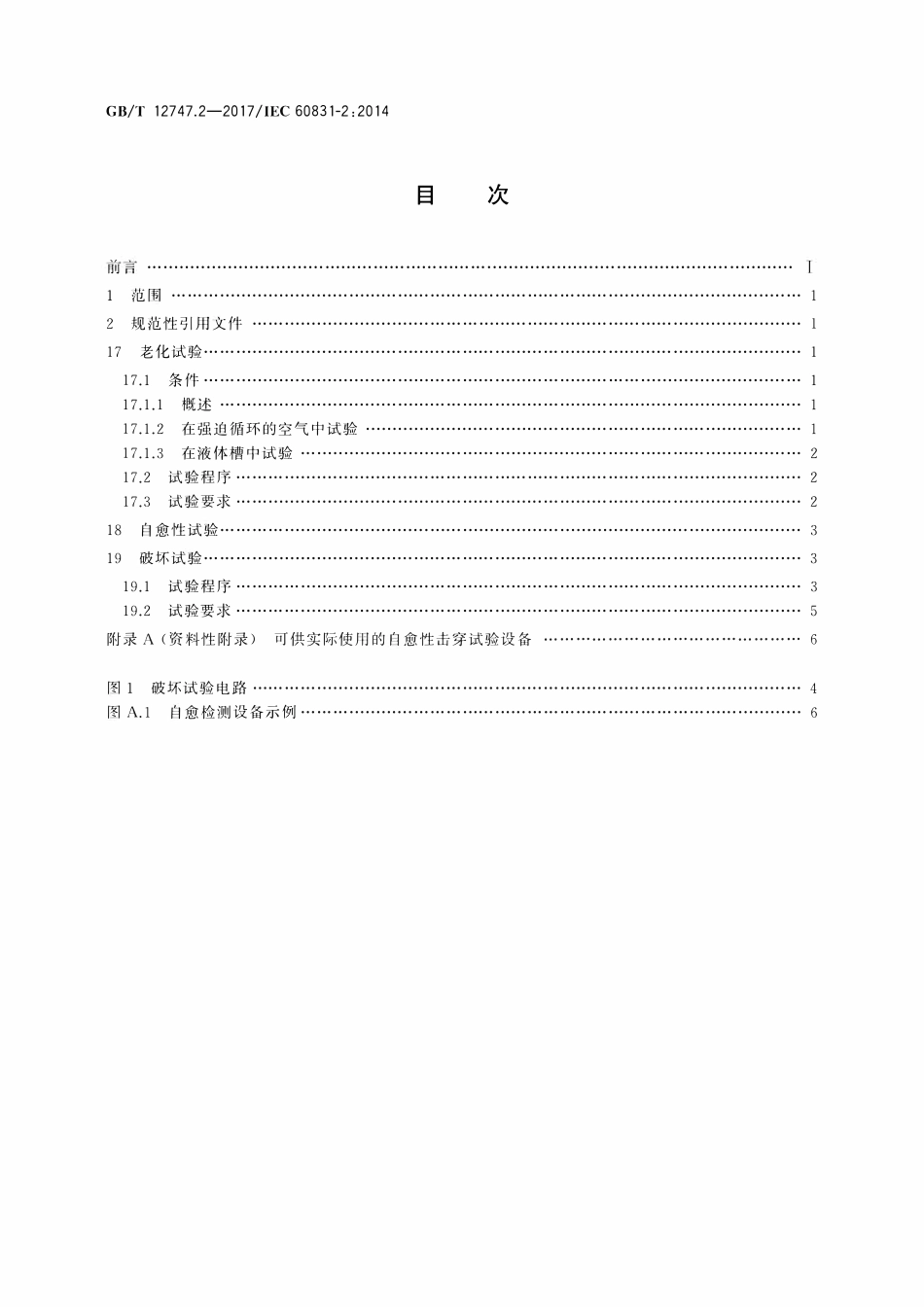 GB/T 12747.2—2017/IEC 60831-2:2014

目 次

前言 Ⅰ
1 范围 1
2 规范性引用文件 1
17 老化试验 1
17.1 条件 1
17.1.1 概述 1
17.1.2 在强迫循环的空气中试验 1
17.1.3 在液体槽中试验 2
17.2 试验程序 2
17.3 试验要求 2
18 自愈性试验 3
19 破坏试验 3
19.1 试验程序 3
19.2 试验要求 5
附录A(资料性附录) 可供实际使用的自愈性击穿试验设备 6

图1 破坏试验电路 4
图A.1 自愈检测设备示例 6